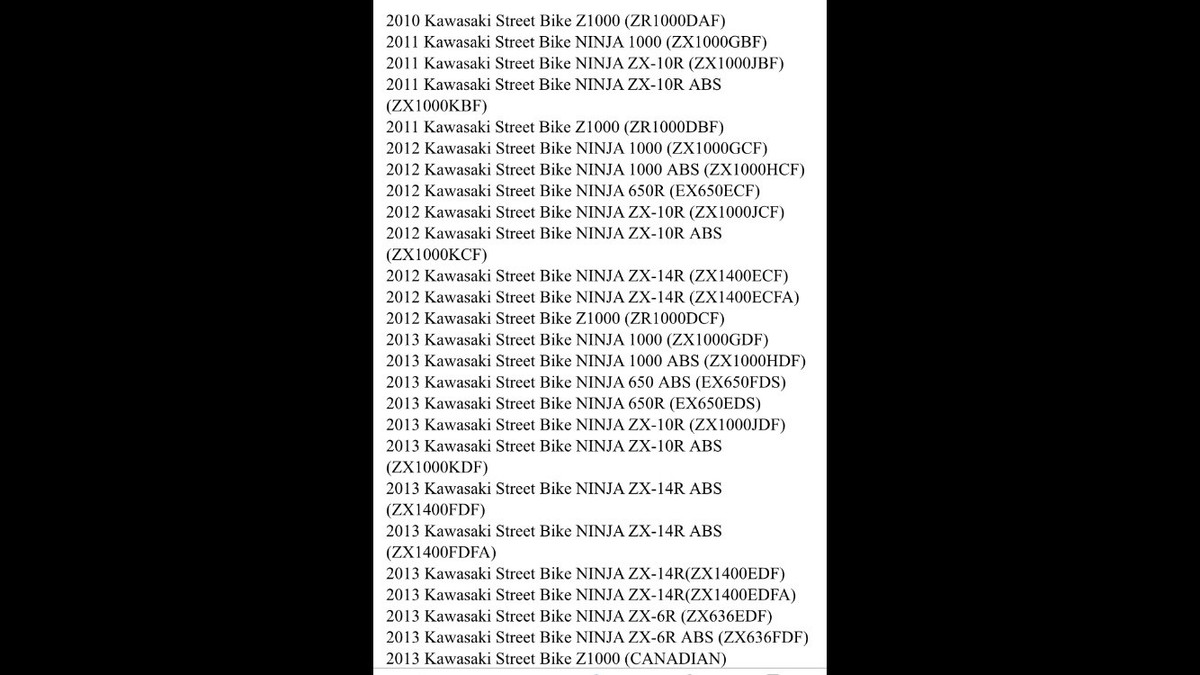 2010 Kawasaki Street Bike Z1000 (ZR1000DAF)
2011 Kawasaki Street Bike NINJA 1000 (ZX1000GBF)
2011 Kawasaki Street Bike NINJA ZX-10R (ZX1000JBF)
2011 Kawasaki Street Bike NINJA ZX-10R ABS (ZX1000KBF)
2011 Kawasaki Street Bike Z1000 (ZR1000DBF)
2012 Kawasaki Street Bike NINJA 1000 (ZX1000GCF)
2012 Kawasaki Street Bike NINJA 1000 ABS (ZX1000HCF)
2012 Kawasaki Street Bike NINJA 650R (EX650ECF)
2012 Kawasaki Street Bike NINJA ZX-10R (ZX1000JCF)
2012 Kawasaki Street Bike NINJA ZX-10R ABS (ZX1000KCF)
2012 Kawasaki Street Bike NINJA ZX-14R (ZX1400ECF)
2012 Kawasaki Street Bike NINJA ZX-14R (ZX1400ECFA)
2012 Kawasaki Street Bike Z1000 (ZR1000DCF)
2013 Kawasaki Street Bike NINJA 1000 (ZX1000GDF)
2013 Kawasaki Street Bike NINJA 1000 ABS (ZX1000HDF)
2013 Kawasaki Street Bike NINJA 650 ABS (EX650FDS)
2013 Kawasaki Street Bike NINJA 650R (EX650EDS)
2013 Kawasaki Street Bike NINJA ZX-10R (ZX1000JDF)
2013 Kawasaki Street Bike NINJA ZX-10R ABS (ZX1000KDF)
2013 Kawasaki Street Bike NINJA ZX-14R ABS (ZX1400FDF)
2013 Kawasaki Street Bike NINJA ZX-14R ABS (ZX1400FDFA)
2013 Kawasaki Street Bike NINJA ZX-14R(ZX1400EDF)
2013 Kawasaki Street Bike NINJA ZX-14R(ZX1400EDFA)
2013 Kawasaki Street Bike NINJA ZX-6R (ZX636EDF)
2013 Kawasaki Street Bike NINJA ZX-6R ABS (ZX636FDF)
2013 Kawasaki Street Bike Z1000 (CANADIAN)